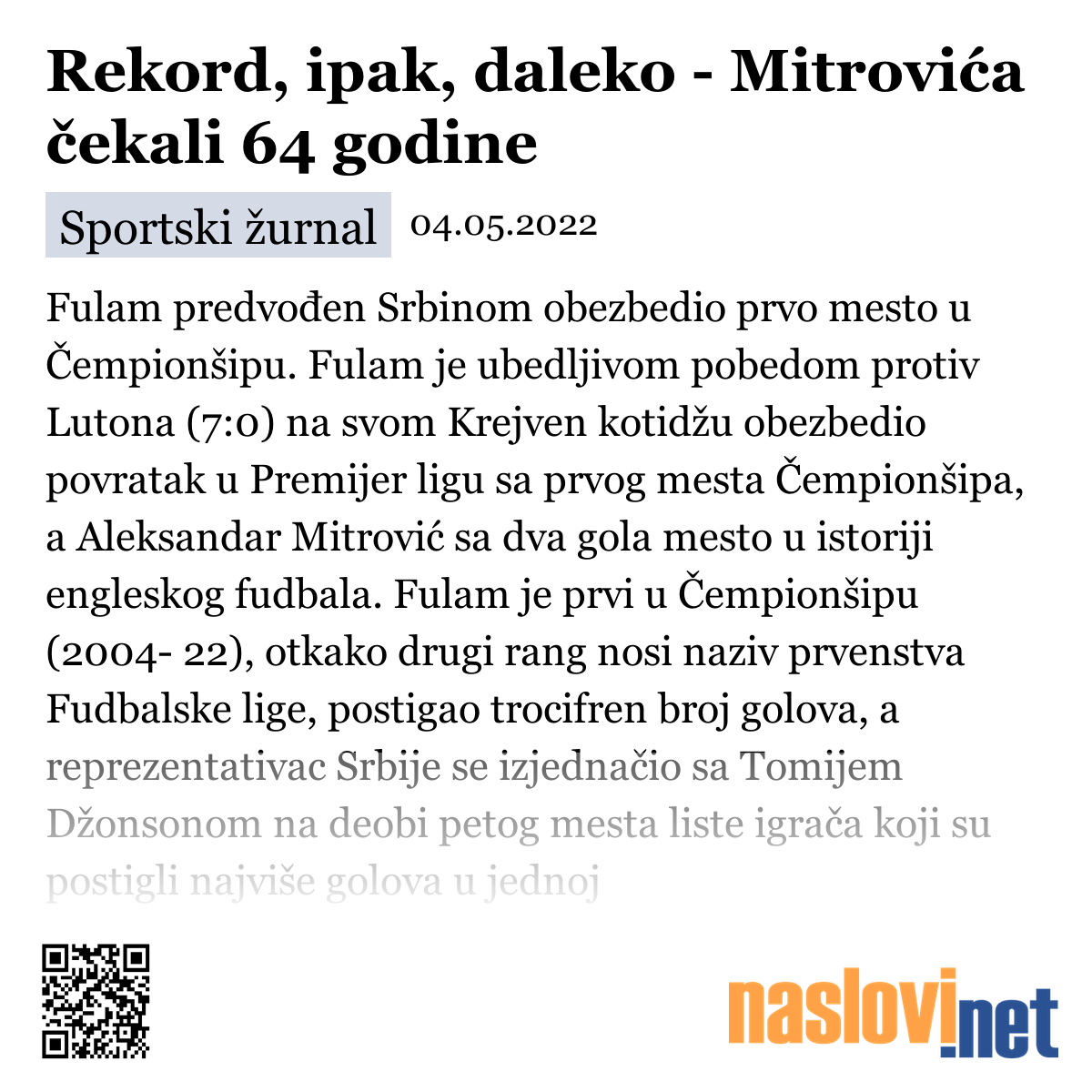 Rekord, ipak, daleko - Mitrovića čekali 64 godine

Sportski žurnal 04.05.2022

Fulam predvođen Srbinom obezbedio prvo mesto u Čempionšipu. Fulam je ubedljivom pobedom protiv Lutona (7:0) na svom Krejven kotidžu obezbedio povratak u Premijer ligu sa prvog mesta Čempionšipa, a Aleksandar Mitrović sa dva gola mesto u istoriji engleskog fudbala. Fulam je prvi u Čempionšipu (2004- 22), otkako drugi rang nosi naziv prvenstva Fudbalske lige, postigao trocifren broj golova, a reprezentativac Srbije se izjednačio sa Tomijem Džonsonom na deobi petog mesta liste igrača koji su postigli najviše golova u jednoj

naslovi.net